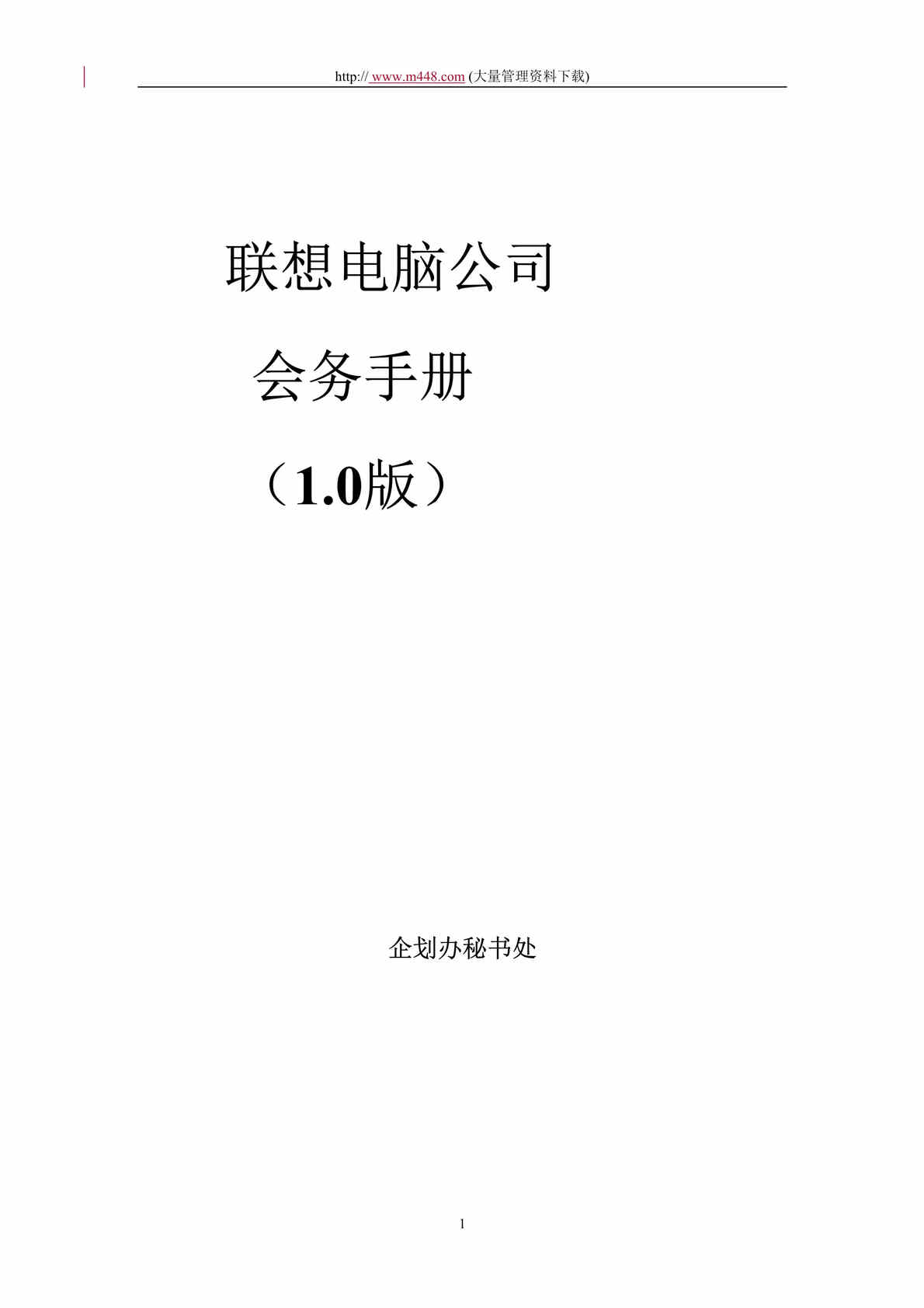 http:// www.m448.com (大量管理资料下载)

联想电脑公司

会务手册

（1.0版）

企划办秘书处

1